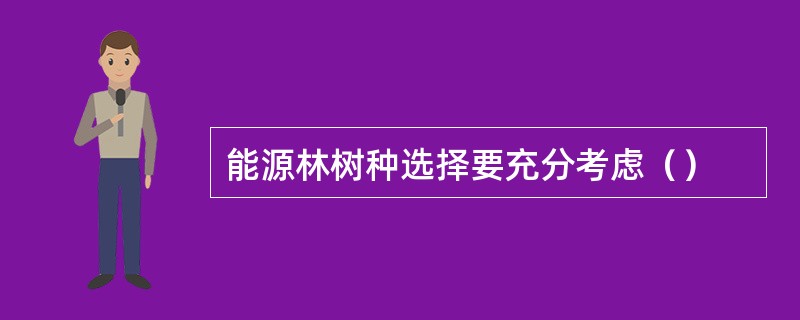 能源林树种选择要充分考虑（）